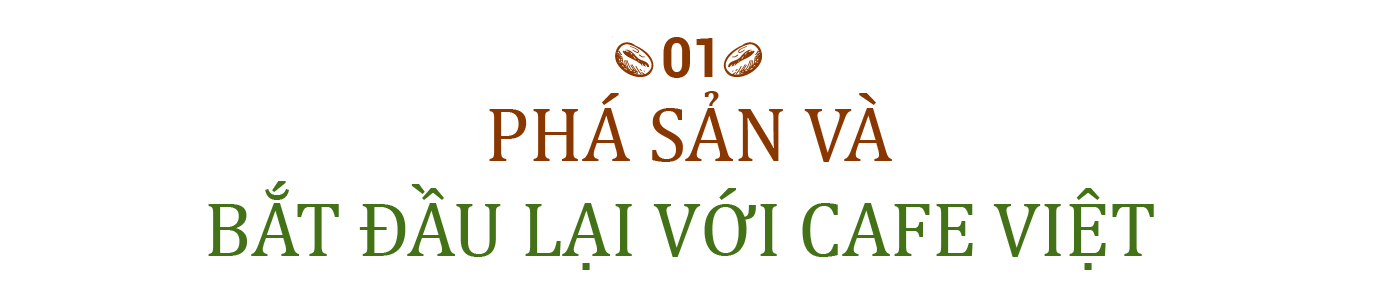 01

PHÁ SẢN VÀ
BẮT ĐẦU LẠI VỚI CAFE VIỆT